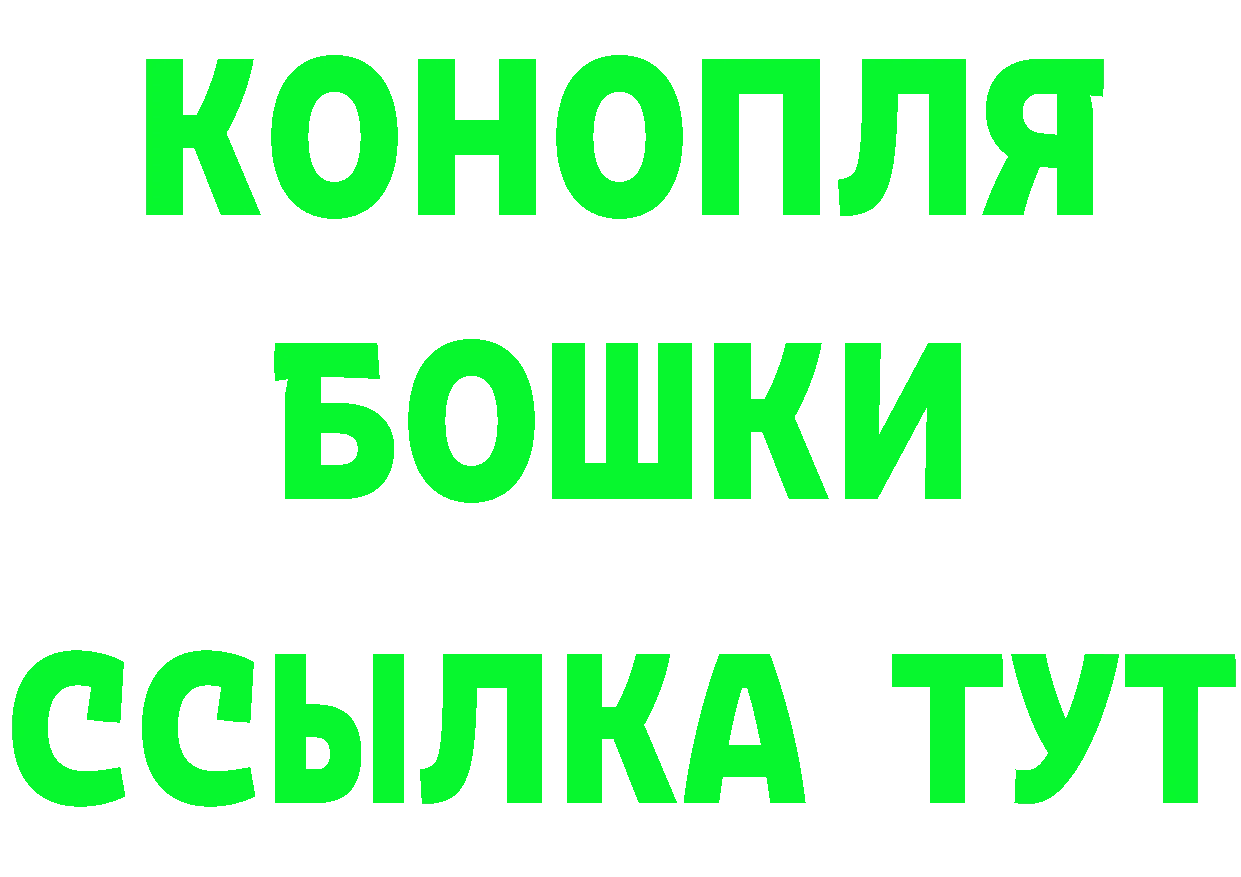 КОНОПЛЯ
БОШКИ
ССЫЛКА ТУТ